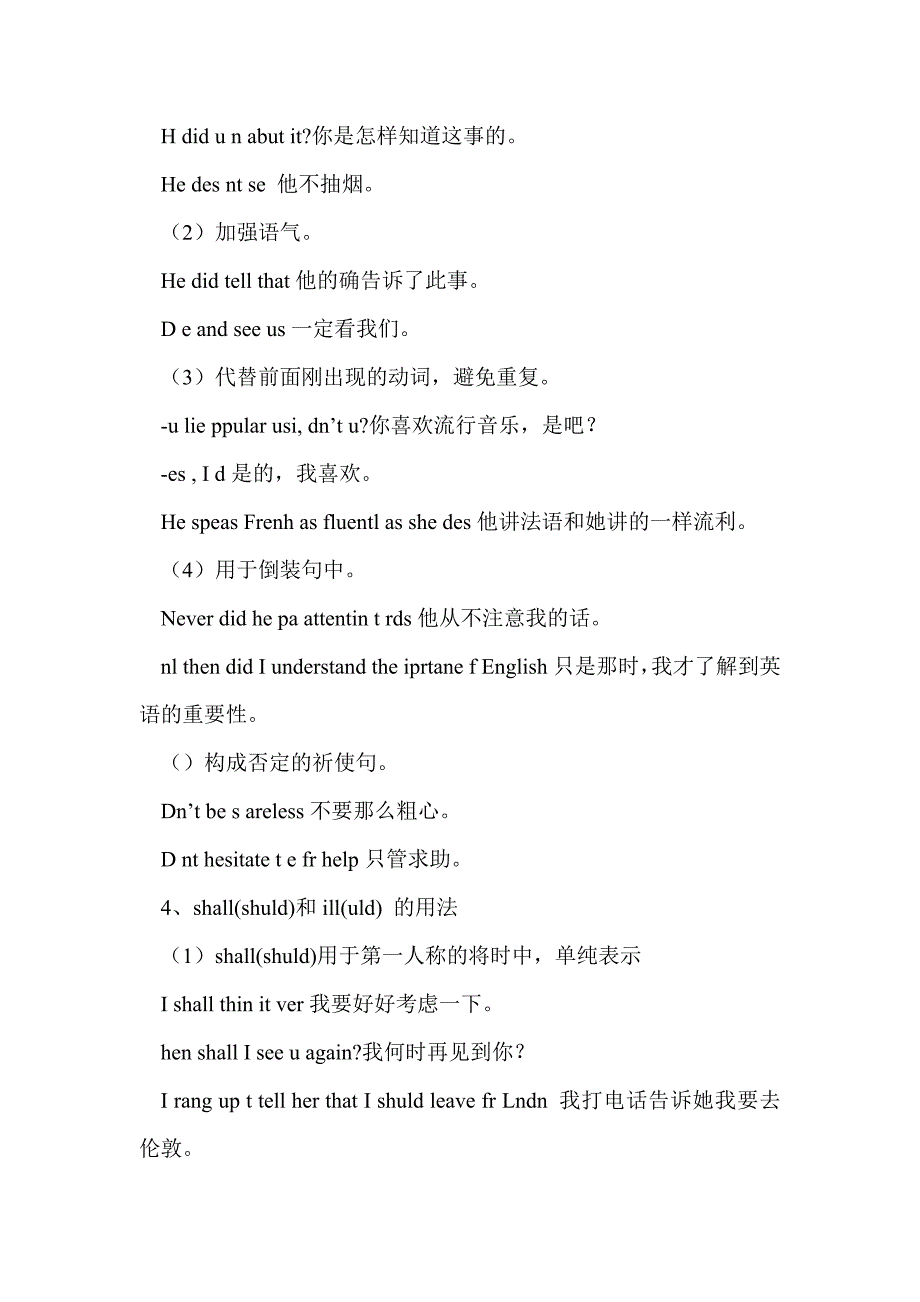 H did u n abut it?你是怎样知道这事的。

He des nt se 他不抽烟。

（2）加强语气。

He did tell that 他的确告诉了此事。

D e and see us 一定看我们。

（3）代替前面刚出现的动词，避免重复。

-u lie ppular usi, dn’t u?你喜欢流行音乐，是吧？

-es , I d 是的，我喜欢。

He speas Frenh as fluentl as she des 他讲法语和她讲的一样流利。

（4）用于倒装句中。

Never did he pa attentin t rds 他从不注意我的话。

nl then did I understand the iprtane f English 只是那时，我才了解到英语的重要性。

（）构成否定的祈使句。

Dn’t be s areless 不要那么粗心。

D nt hesitate t e fr help 只管求助。

4、shall(shuld)和 ill(uld) 的用法

（1）shall(shuld)用于第一人称的将时中，单纯表示

I shall thin it ver 我要好好考虑一下。

hen shall I see u again?我何时再见到你？

I rang up t tell her that I shuld leave fr Lndn 我打电话告诉她我要去伦敦。